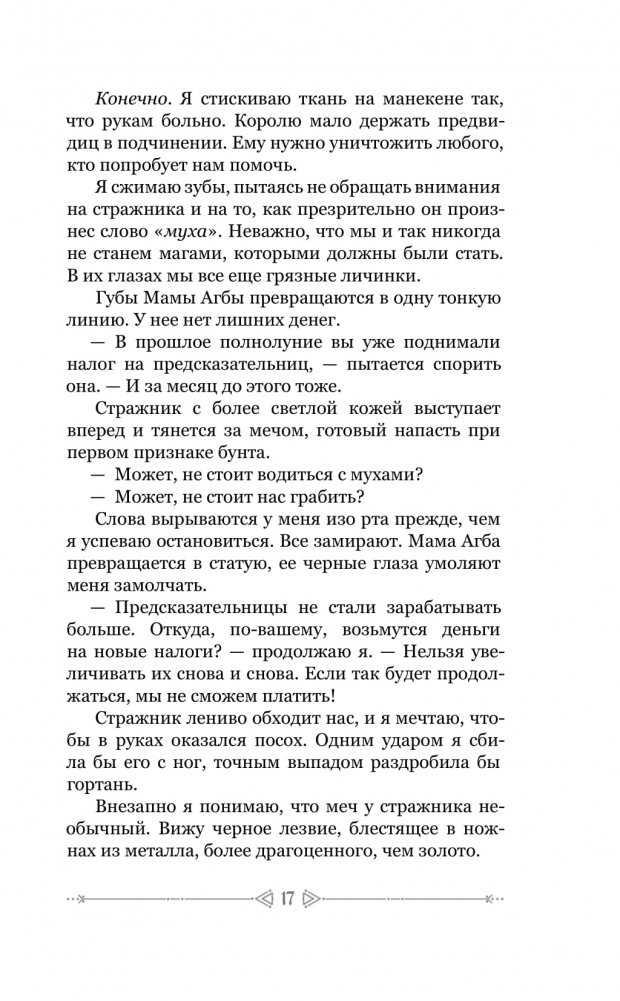 Конечно. Я стискиваю ткань на манекене так, что рукам больно. Королю мало держать предвидиц в подчинении. Ему нужно уничтожить любого, кто попробует нам помочь.

Я сжимаю зубы, пытаясь не обращать внимания на стражника и на то, как презрительно он произнес слово «муха». Неважно, что мы и так никогда не станем магами, которыми должны были стать. В их глазах мы все еще грязные личинки.

Губы Мамы Агбы превращаются в одну тонкую линию. У нее нет лишних денег.

— В прошлое полнолуние вы уже поднимали налог на предсказательниц, — пытается спорить она. — И за месяц до этого тоже.

Стражник с более светлой кожей выступает вперед и тянется за мечом, готовый напасть при первом признаке бунта.

— Может, не стоит водиться с мухами?

— Может, не стоит нас грабить?

Слова вырываются у меня изо рта прежде, чем я успеваю остановиться. Все замирают. Мама Агба превращается в статую, ее черные глаза умоляют меня замолчать.

— Предсказательницы не стали зарабатывать больше. Откуда, по-вашему, возьмутся деньги на новые налоги? — продолжаю я. — Нельзя увеличивать их снова и снова. Если так будет продолжаться, мы не сможем платить!

Стражник лениво обходит нас, и я мечтаю, чтобы в руках оказался посох. Одним ударом я сбила бы его с ног, точным выпадом раздробила бы гортань.

Внезапно я понимаю, что меч у стражника необычный. Вижу черное лезвие, блестящее в ножнах из металла, более драгоценного, чем золото.

17